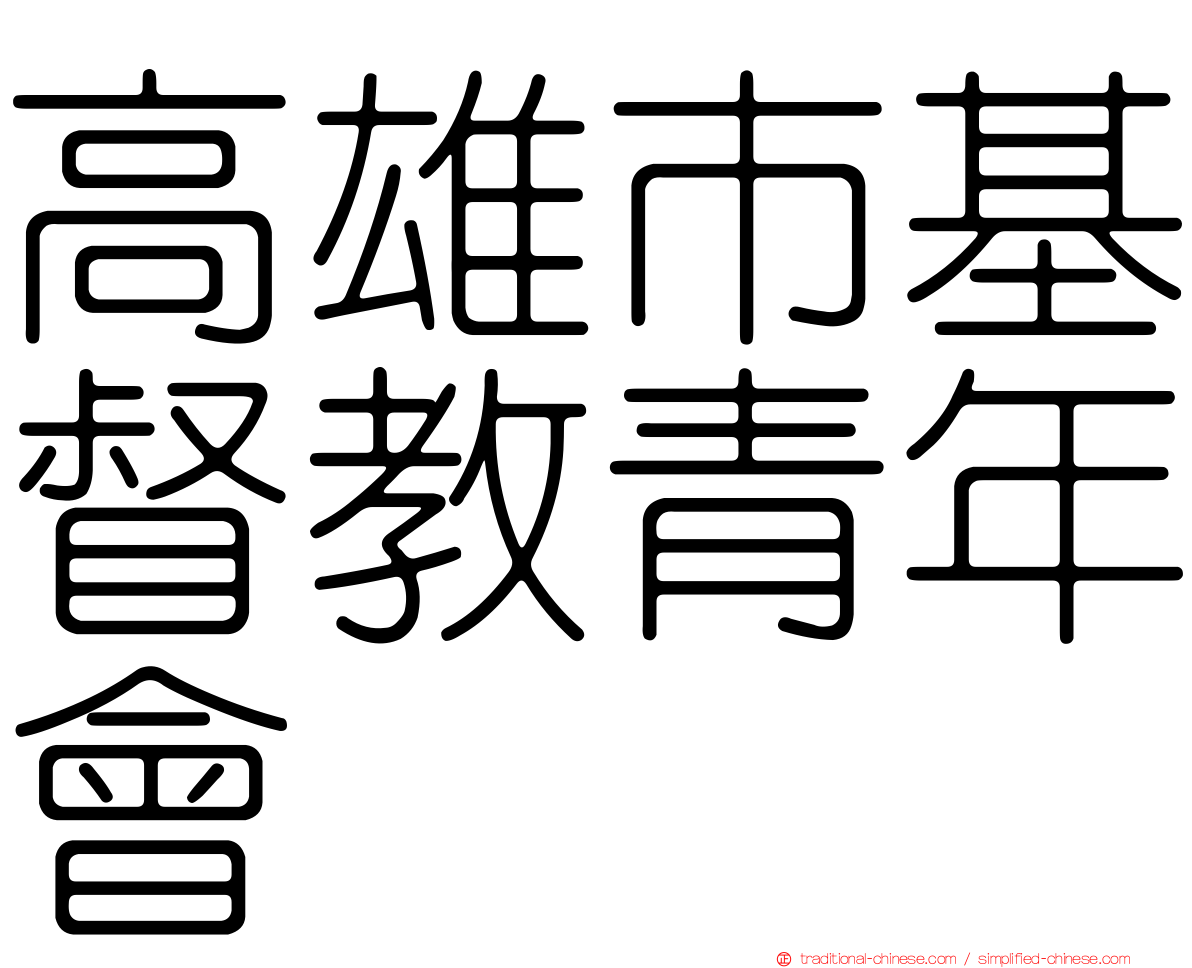 高雄市基督教青年會

traditional-chinese.com / simplified-chinese.com